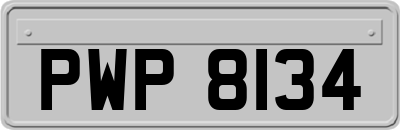 PWP 8134